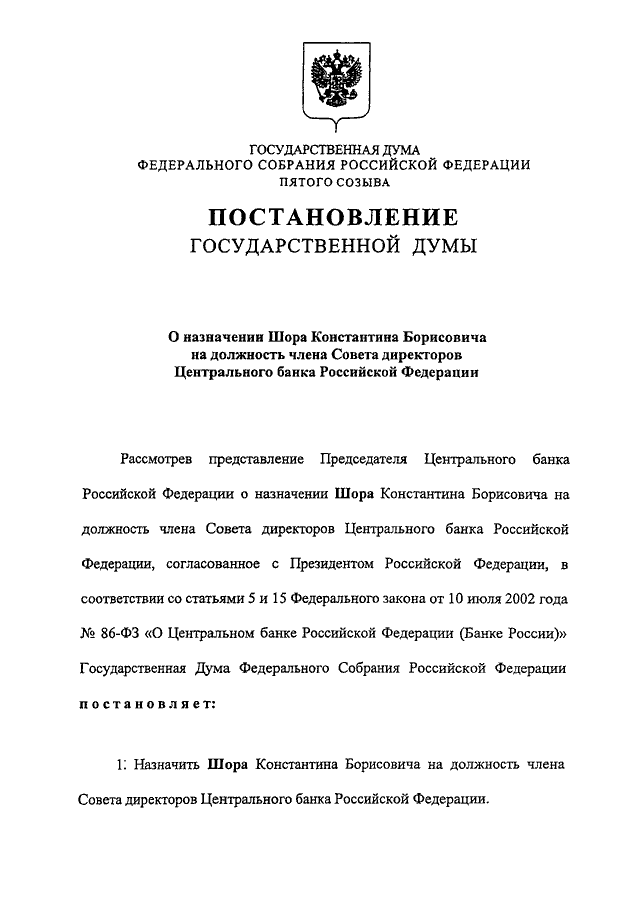 ГОСУДАРСТВЕННАЯ ДУМА
ФЕДЕРАЛЬНОГО СОБРАНИЯ РОССИЙСКОЙ ФЕДЕРАЦИИ
ПЯТОГО СОЗЫВА

ПОСТАНОВЛЕНИЕ
ГОСУДАРСТВЕННОЙ ДУМЫ

О назначении Шора Константина Борисовича на должность члена Совета директоров Центрального банка Российской Федерации

Рассмотрев представление Председателя Центрального банка Российской Федерации о назначении Шора Константина Борисовича на должность члена Совета директоров Центрального банка Российской Федерации, согласованное с Президентом Российской Федерации, в соответствии со статьями 5 и 15 Федерального закона от 10 июля 2002 года № 86-ФЗ «О Центральном банке Российской Федерации (Банке России)» Государственная Дума Федерального Собрания Российской Федерации постановляет:

1. Назначить Шора Константина Борисовича на должность члена Совета директоров Центрального банка Российской Федерации.